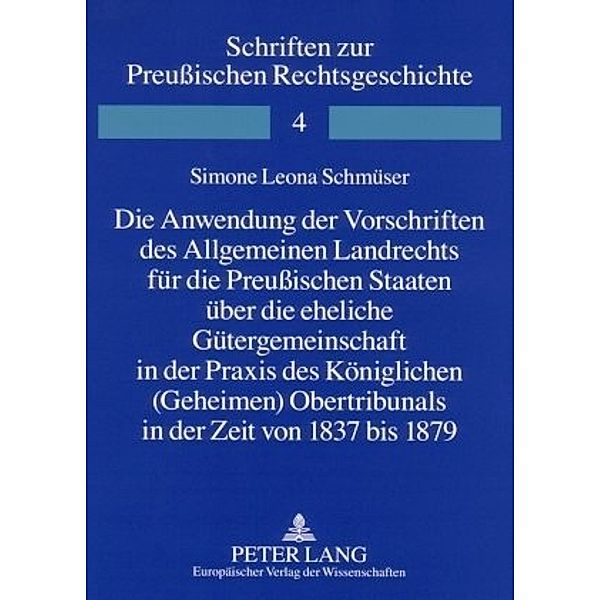 Schriften zur
Preußischen Rechtsgeschichte

4

Simone Leona Schmüser

Die Anwendung der Vorschriften des Allgemeinen Landrechts für die Preußischen Staaten über die eheliche Gütergemeinschaft in der Praxis des Königlichen (Geheimen) Obertribunals in der Zeit von 1837 bis 1879

PETER LANG
Europäischer Verlag der Wissenschaften